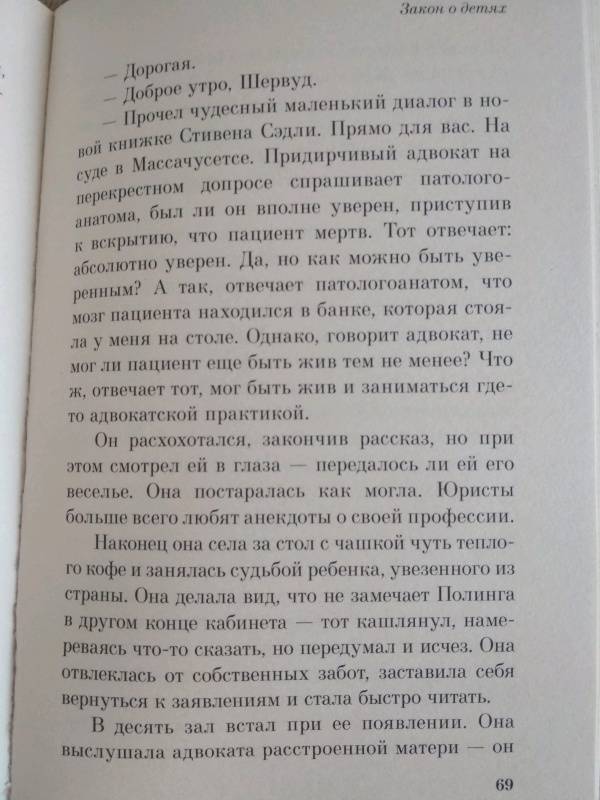 Закон о детях

— Дорогая.

— Доброе утро, Шервуд.

— Прочел чудесный маленький диалог в новой книжке Стивена Сэдли. Прямо для вас. На суде в Массачусетсе. Придирчивый адвокат на перекрестном допросе спрашивает патологоанатома, был ли он вполне уверен, приступив к вскрытию, что пациент мертв. Тот отвечает: абсолютно уверен. Да, но как можно быть уверенным? А так, отвечает патологоанатом, что мозг пациента находился в банке, которая стояла у меня на столе. Однако, говорит адвокат, не мог ли пациент еще быть жив тем не менее? Что ж, отвечает тот, мог быть жив и заниматься где-то адвокатской практикой.

Он расхохотался, закончив рассказ, но при этом смотрел ей в глаза — передалось ли ей его веселье. Она постаралась как могла. Юристы больше всего любят анекдоты о своей профессии.

Наконец она села за стол с чашкой чуть теплого кофе и занялась судьбой ребенка, увезенного из страны. Она делала вид, что не замечает Полинга в другом конце кабинета — тот кашлянул, намереваясь что-то сказать, но передумал и исчез. Она отвлеклась от собственных забот, заставила себя вернуться к заявлениям и стала быстро читать.

В десять зал встал при ее появлении. Она выслушала адвоката расстроенной матери — он

69